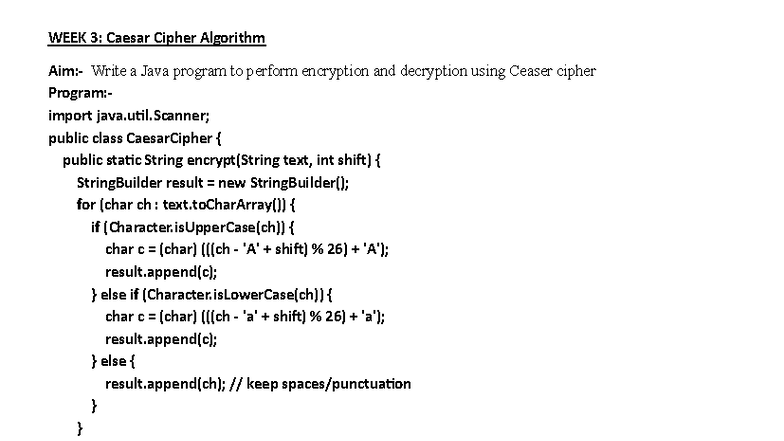 WEEK 3: Caesar Cipher Algorithm

Aim:- Write a Java program to perform encryption and decryption using Ceaser cipher

Program:-

import java.util.Scanner;
public class CaesarCipher {
public static String encrypt(String text, int shift) {
StringBuilder result = new StringBuilder();
for (char ch : text.toCharArray()) {
if (Character.isUpperCase(ch)) {
char c = (char) (((ch - 'A' + shift) % 26) + 'A');
result.append(c);
} else if (Character.isLowerCase(ch)) {
char c = (char) (((ch - 'a' + shift) % 26) + 'a');
result.append(c);
} else {
result.append(ch); // keep spaces/punctuation
}
}